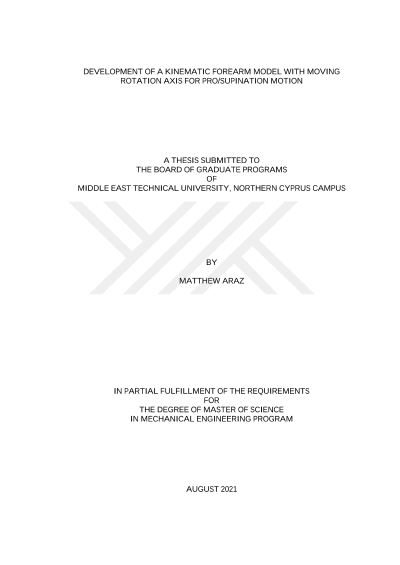 DEVELOPMENT OF A KINEMATIC FOREARM MODEL WITH MOVING
ROTATION AXIS FOR PRO/SUPINATION MOTION

A THESIS SUBMITTED TO
THE BOARD OF GRADUATE PROGRAMS
OF
MIDDLE EAST TECHNICAL UNIVERSITY, NORTHERN CYPRUS CAMPUS

BY

MATTHEW ARAZ

IN PARTIAL FULFILLMENT OF THE REQUIREMENTS
FOR
THE DEGREE OF MASTER OF SCIENCE
IN MECHANICAL ENGINEERING PROGRAM

AUGUST 2021